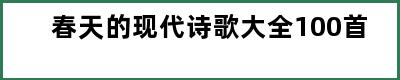 春天的现代诗歌大全100首